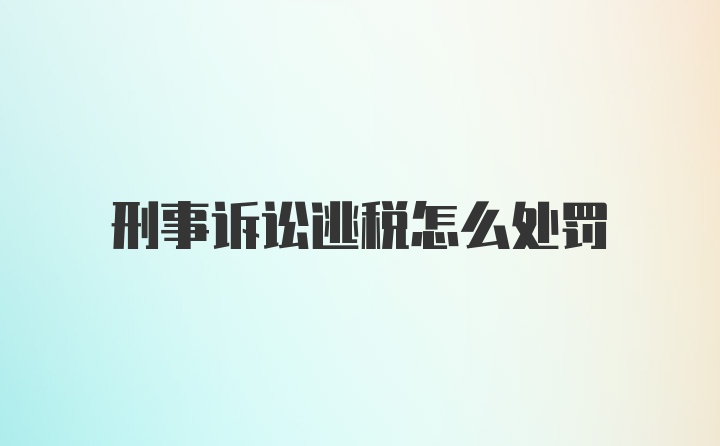 刑事诉讼逃税怎么处罚